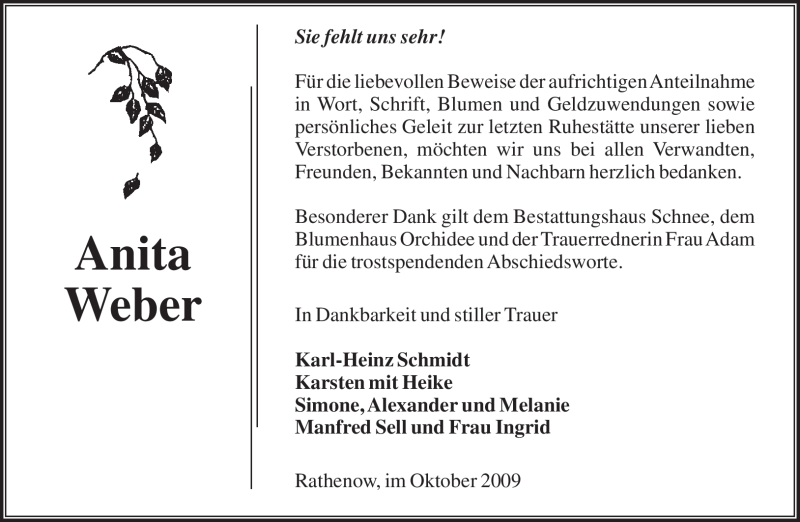 Anita Weber

Sie fehlt uns sehr!

Für die liebevollen Beweise der aufrichtigen Anteilnahme in Wort, Schrift, Blumen und Geldzuwendungen sowie persönliches Geleit zur letzten Ruhestätte unserer lieben Verstorbenen, möchten wir uns bei allen Verwandten, Freunden, Bekannten und Nachbarn herzlich bedanken.

Besonderer Dank gilt dem Bestattungshaus Schnee, dem Blumenhaus Orchidee und der Trauerrednerin Frau Adam für die trostspendenden Abschiedsworte.

In Dankbarkeit und stiller Trauer

Karl-Heinz Schmidt
Karsten mit Heike
Simone, Alexander und Melanie
Manfred Sell und Frau Ingrid

Rathenow, im Oktober 2009